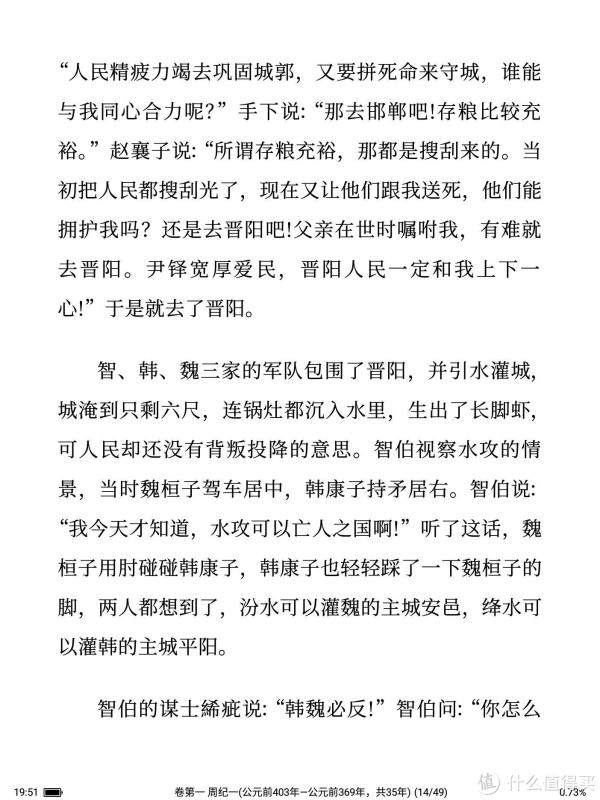 “人民精疲力竭去巩固城郭，又要拼死命来守城，谁能与我同心合力呢？”手下说：“那去邯郸吧!存粮比较充裕。”赵襄子说：“所谓存粮充裕，那都是搜刮来的。当初把人民都搜刮光了，现在又让他们跟我送死，他们能拥护我吗？还是去晋阳吧!父亲在世时嘱咐我，有难就去晋阳。尹铎宽厚爱民，晋阳人民一定和我上下一心!”于是就去了晋阳。

智、韩、魏三家的军队包围了晋阳，并引水灌城，城淹到只剩六尺，连锅灶都沉入水里，生出了长脚虾，可人民却还没有背叛投降的意思。智伯视察水攻的情景，当时魏桓子驾车居中，韩康子持矛居右。智伯说：“我今天才知道，水攻可以亡人之国啊!”听了这话，魏桓子用肘碰碰韩康子，韩康子也轻轻踩了一下魏桓子的脚，两人都想到了，汾水可以灌魏的主城安邑，绛水可以灌韩的主城平阳。

智伯的谋士絺疵说：“韩魏必反!”智伯问：“你怎么

19:51 卷第一 周纪一(公元前403年–公元前369年，共35年) (14/49) 0.73%

什么值得买